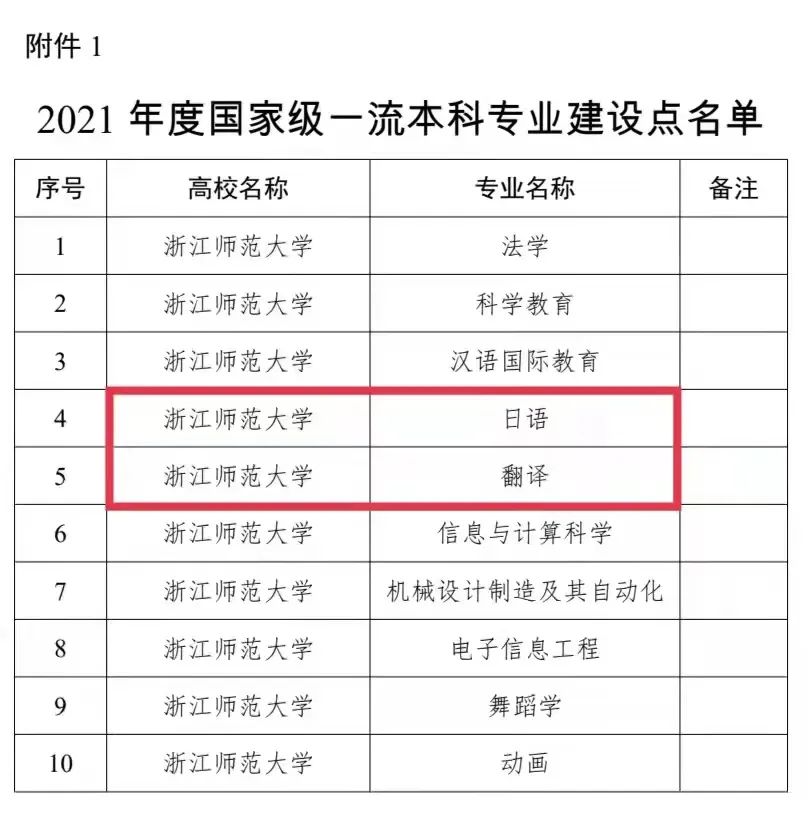 附件 1

2021 年度国家级一流本科专业建设点名单

| 序号 | 高校名称 | 专业名称 | 备注 |
|---|---|---|---|
| 1 | 浙江师范大学 | 法学 | |
| 2 | 浙江师范大学 | 科学教育 | |
| 3 | 浙江师范大学 | 汉语国际教育 | |
| 4 | 浙江师范大学 | 日语 | |
| 5 | 浙江师范大学 | 翻译 | |
| 6 | 浙江师范大学 | 信息与计算科学 | |
| 7 | 浙江师范大学 | 机械设计制造及其自动化 | |
| 8 | 浙江师范大学 | 电子信息工程 | |
| 9 | 浙江师范大学 | 舞蹈学 | |
| 10 | 浙江师范大学 | 动画 | |